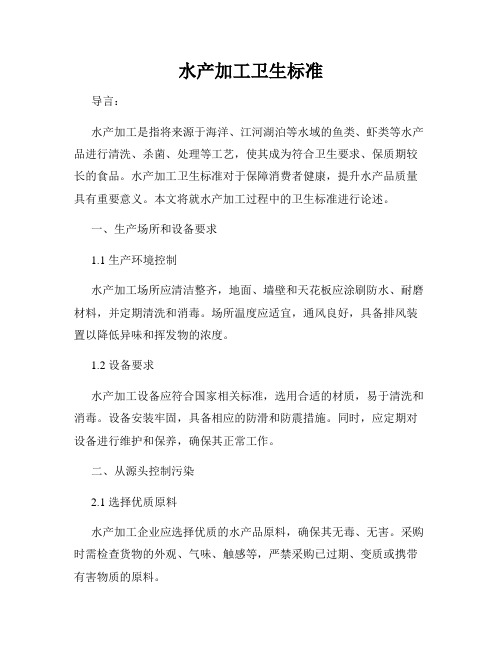 水产加工卫生标准

导言：

水产加工是指将来源于海洋、江河湖泊等水域的鱼类、虾类等水产品进行清洗、杀菌、处理等工艺，使其成为符合卫生要求、保质期较长的食品。水产加工卫生标准对于保障消费者健康，提升水产品质量具有重要意义。本文将就水产加工过程中的卫生标准进行论述。

一、生产场所和设备要求

1.1 生产环境控制

水产加工场所应清洁整齐，地面、墙壁和天花板应涂刷防水、耐磨材料，并定期清洗和消毒。场所温度应适宜，通风良好，具备排风装置以降低异味和挥发物的浓度。

1.2 设备要求

水产加工设备应符合国家相关标准，选用合适的材质，易于清洗和消毒。设备安装牢固，具备相应的防滑和防震措施。同时，应定期对设备进行维护和保养，确保其正常工作。

二、从源头控制污染

2.1 选择优质原料

水产加工企业应选择优质的水产品原料，确保其无毒、无害。采购时需检查货物的外观、气味、触感等，严禁采购已过期、变质或携带有害物质的原料。